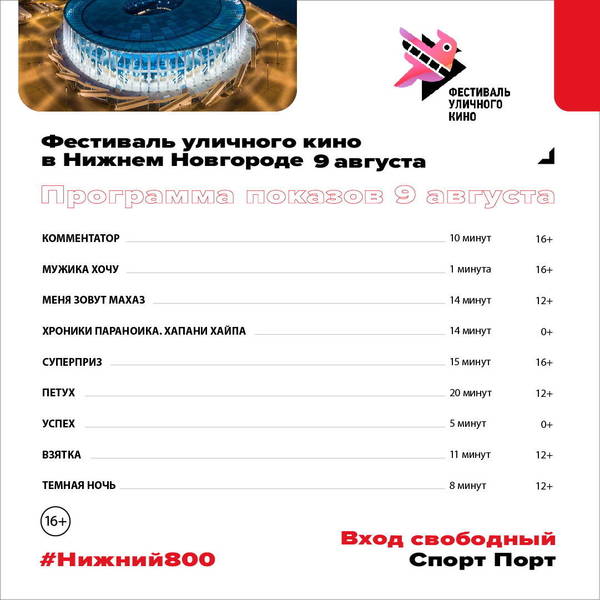 ФЕСТИВАЛЬ УЛИЧНОГО КИНО

Фестиваль уличного кино в Нижнем Новгороде 9 августа

Программа показов 9 августа

| | | |
|---|---|---|
| КОММЕНТАТОР | 10 минут | 16+ |
| МУЖИКА ХОЧУ | 1 минута | 16+ |
| МЕНЯ ЗОВУТ МАХАЗ | 14 минут | 12+ |
| ХРОНИКИ ПАРАНОИКА. ХАПАНИ ХАЙПА | 14 минут | 0+ |
| СУПЕРПРИЗ | 15 минут | 16+ |
| ПЕТУХ | 20 минут | 12+ |
| УСПЕХ | 5 минут | 0+ |
| ВЗЯТКА | 11 минут | 12+ |
| ТЕМНАЯ НОЧЬ | 8 минут | 12+ |

16+

#Нижний800

Вход свободный
Спорт Порт